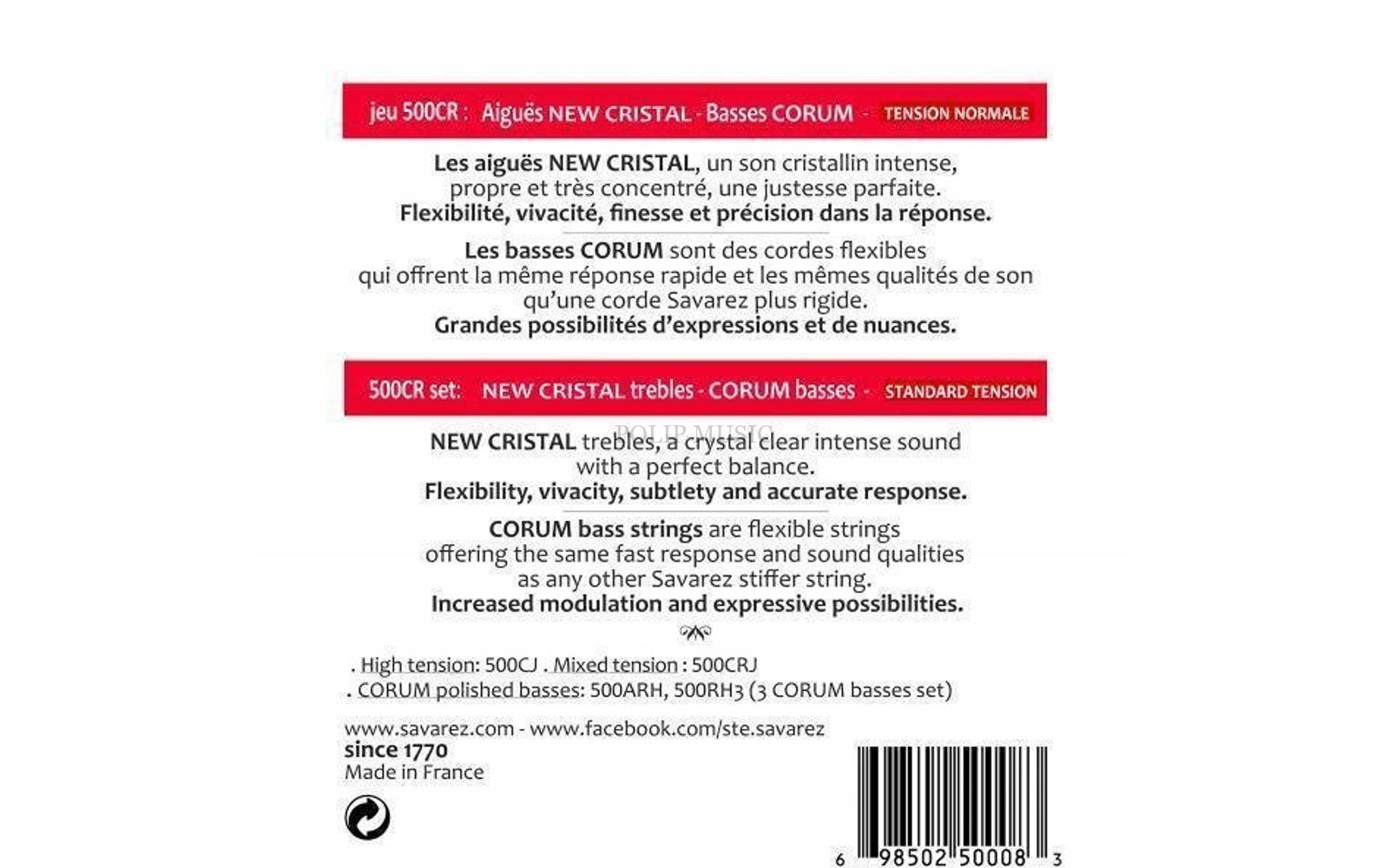 jeu 500CR : Aiguës NEW CRISTAL - Basses CORUM - TENSION NORMALE

Les aiguës NEW CRISTAL, un son cristallin intense, propre et très concentré, une justesse parfaite. Flexibilité, vivacité, finesse et précision dans la réponse.

Les basses CORUM sont des cordes flexibles qui offrent la même réponse rapide et les mêmes qualités de son qu'une corde Savarez plus rigide. Grandes possibilités d'expressions et de nuances.

500CR set: NEW CRISTAL trebles - CORUM basses - STANDARD TENSION

NEW CRISTAL trebles, a crystal clear intense sound with a perfect balance. Flexibility, vivacity, subtlety and accurate response.

CORUM bass strings are flexible strings offering the same fast response and sound qualities as any other Savarez stiffer string. Increased modulation and expressive possibilities.

. High tension: 500CJ . Mixed tension : 500CRJ
. CORUM polished basses: 500ARH, 500RH3 (3 CORUM basses set)

www.savarez.com - www.facebook.com/ste.savarez
since 1770
Made in France

6 98502 50008 3

POLIP MUSIC